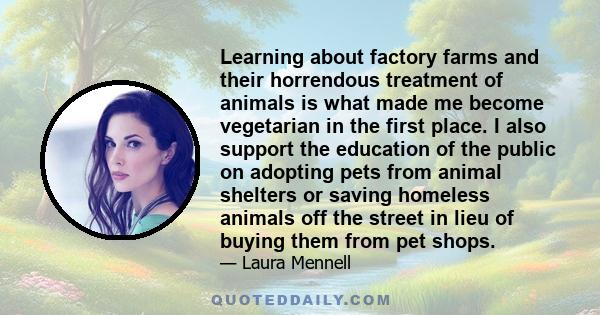 Learning about factory farms and their horrendous treatment of animals is what made me become vegetarian in the first place. I also support the education of the public on adopting pets from animal shelters or saving homeless animals off the street in lieu of buying them from pet shops.
— Laura Mennell

QUOTEDDAILY.COM